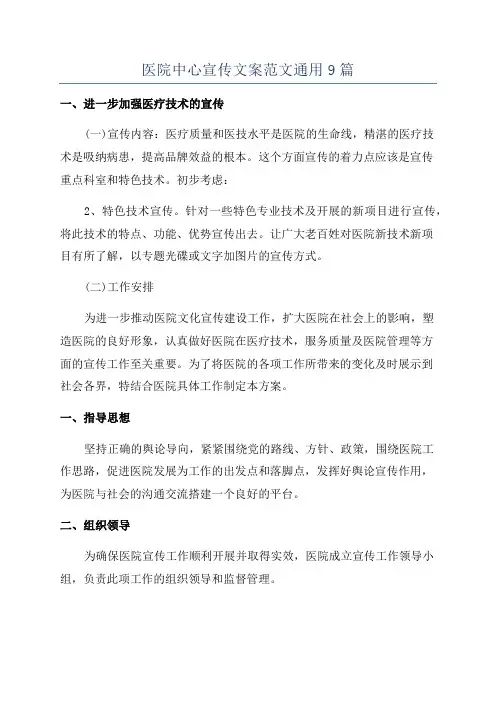 医院中心宣传文案范文通用9篇

一、进一步加强医疗技术的宣传

(一)宣传内容：医疗质量和医技水平是医院的生命线，精湛的医疗技术是吸纳病患，提高品牌效益的根本。这个方面宣传的着力点应该是宣传重点科室和特色技术。初步考虑：

2、特色技术宣传。针对一些特色专业技术及开展的新项目进行宣传，将此技术的特点、功能、优势宣传出去。让广大老百姓对医院新技术新项目有所了解，以专题光碟或文字加图片的宣传方式。

(二)工作安排

为进一步推动医院文化宣传建设工作，扩大医院在社会上的影响，塑造医院的良好形象，认真做好医院在医疗技术，服务质量及医院管理等方面的宣传工作至关重要。为了将医院的各项工作所带来的变化及时展示到社会各界，特结合医院具体工作制定本方案。

一、指导思想

坚持正确的舆论导向，紧紧围绕党的路线、方针、政策，围绕医院工作思路，促进医院发展为工作的出发点和落脚点，发挥好舆论宣传作用，为医院与社会的沟通交流搭建一个良好的平台。

二、组织领导

为确保医院宣传工作顺利开展并取得实效，医院成立宣传工作领导小组，负责此项工作的组织领导和监督管理。